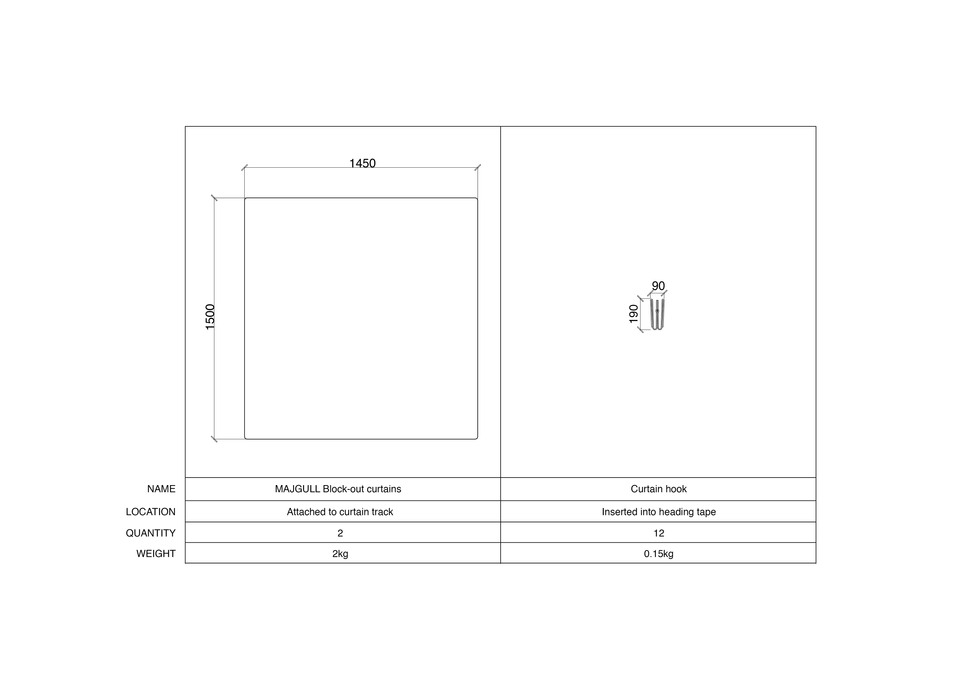 1450

1500

90

190

| NAME | MAJGULL Block-out curtains | Curtain hook |
|---|---|---|
| LOCATION | Attached to curtain track | Inserted into heading tape |
| QUANTITY | 2 | 12 |
| WEIGHT | 2kg | 0.15kg |